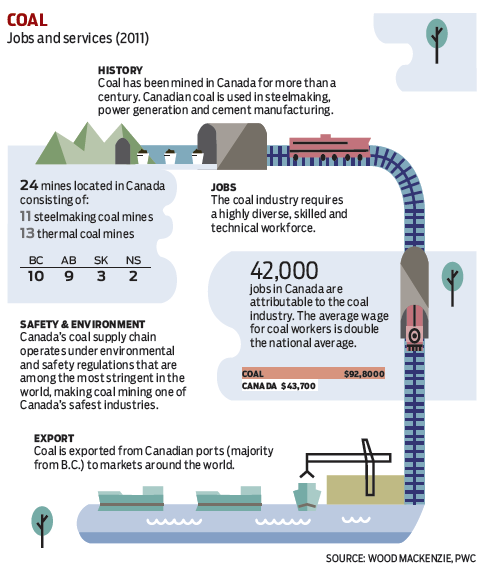 COAL
Jobs and services (2011)

HISTORY
Coal has been mined in Canada for more than a century. Canadian coal is used in steelmaking, power generation and cement manufacturing.

24 mines located in Canada consisting of:
11 steelmaking coal mines
13 thermal coal mines

| BC | AB | SK | NS |
|---|---|---|---|
| 10 | 9 | 3 | 2 |

JOBS
The coal industry requires a highly diverse, skilled and technical workforce.

42,000
jobs in Canada are attributable to the coal industry. The average wage for coal workers is double the national average.

COAL $92,8000
CANADA $43,700

SAFETY & ENVIRONMENT
Canada's coal supply chain operates under environmental and safety regulations that are among the most stringent in the world, making coal mining one of Canada's safest industries.

EXPORT
Coal is exported from Canadian ports (majority from B.C.) to markets around the world.

SOURCE: WOOD MACKENZIE, PWC